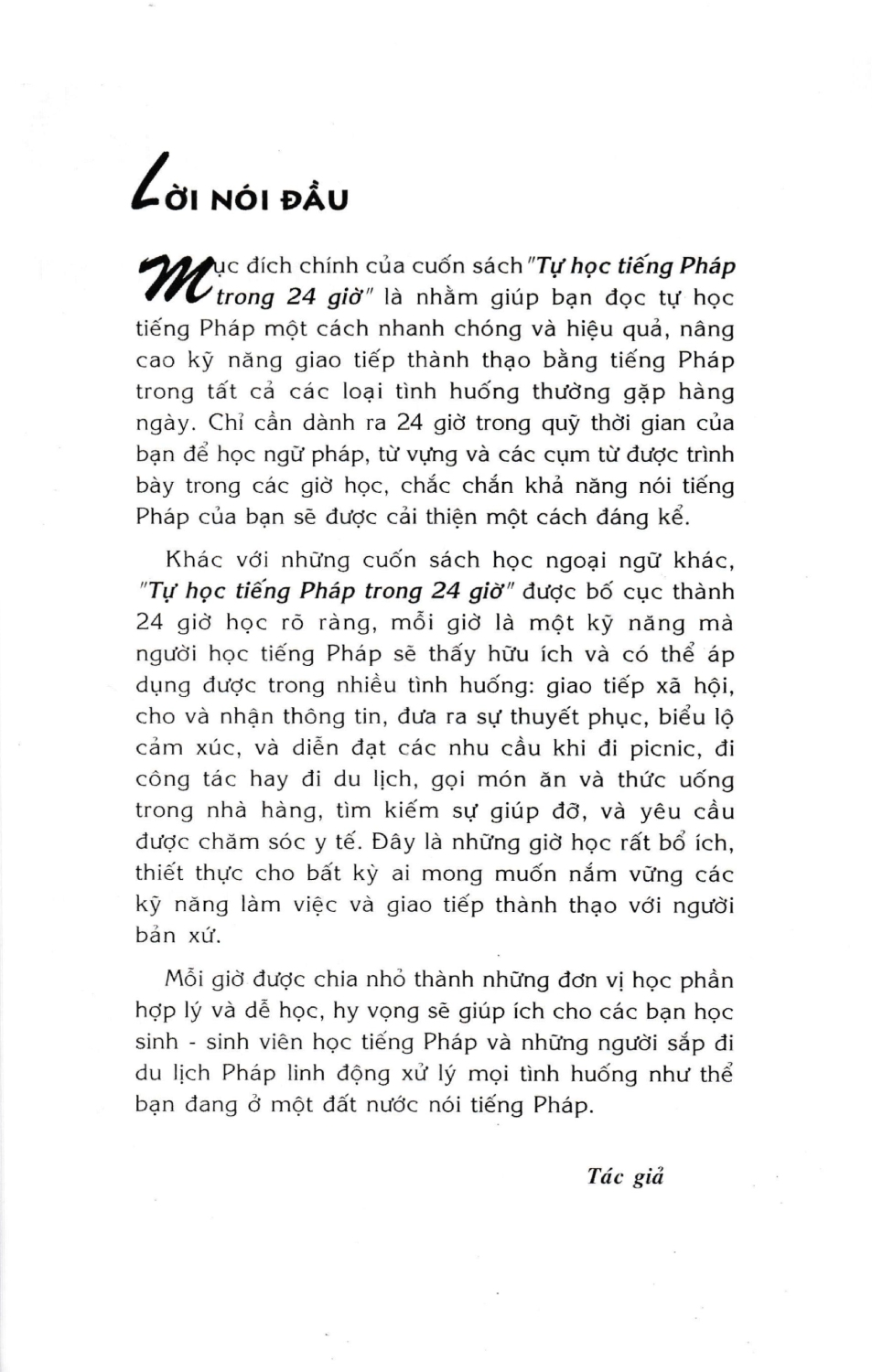 LỜI NÓI ĐẦU

Mục đích chính của cuốn sách "Tự học tiếng Pháp trong 24 giờ" là nhằm giúp bạn đọc tự học tiếng Pháp một cách nhanh chóng và hiệu quả, nâng cao kỹ năng giao tiếp thành thạo bằng tiếng Pháp trong tất cả các loại tình huống thường gặp hàng ngày. Chỉ cần dành ra 24 giờ trong quỹ thời gian của bạn để học ngữ pháp, từ vựng và các cụm từ được trình bày trong các giờ học, chắc chắn khả năng nói tiếng Pháp của bạn sẽ được cải thiện một cách đáng kể.

Khác với những cuốn sách học ngoại ngữ khác, "Tự học tiếng Pháp trong 24 giờ" được bố cục thành 24 giờ học rõ ràng, mỗi giờ là một kỹ năng mà người học tiếng Pháp sẽ thấy hữu ích và có thể áp dụng được trong nhiều tình huống: giao tiếp xã hội, cho và nhận thông tin, đưa ra sự thuyết phục, biểu lộ cảm xúc, và diễn đạt các nhu cầu khi đi picnic, đi công tác hay đi du lịch, gọi món ăn và thức uống trong nhà hàng, tìm kiếm sự giúp đỡ, và yêu cầu được chăm sóc y tế. Đây là những giờ học rất bổ ích, thiết thực cho bất kỳ ai mong muốn nắm vững các kỹ năng làm việc và giao tiếp thành thạo với người bản xứ.

Mỗi giờ được chia nhỏ thành những đơn vị học phần hợp lý và dễ học, hy vọng sẽ giúp ích cho các bạn học sinh - sinh viên học tiếng Pháp và những người sắp đi du lịch Pháp linh động xử lý mọi tình huống như thể bạn đang ở một đất nước nói tiếng Pháp.

Tác giả